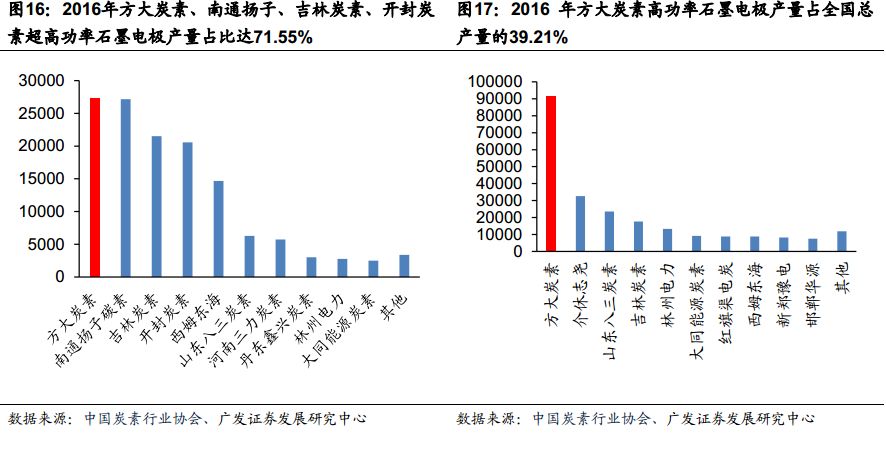 图16：2016年方大炭素、南通扬子、吉林炭素、开封炭素超高功率石墨电极产量占比达71.55%

30000
25000
20000
15000
10000
5000
0

方大炭素
南通扬子碳素
吉林炭素
开封炭素
西姆东海
山东八三炭素
河南三力炭素
丹东鑫兴炭素
林州电力
大同能源炭素
其他

数据来源：中国炭素行业协会、广发证券发展研究中心

图17：2016 年方大炭素高功率石墨电极产量占全国总产量的39.21%

100000
90000
80000
70000
60000
50000
40000
30000
20000
10000
0

方大炭素
介休志尧
山东八三炭素
吉林炭素
林州电力
大同能源炭素
红旗渠电炭
西姆东海
新郑豫电
邯郸华源
其他

数据来源：中国炭素行业协会、广发证券发展研究中心